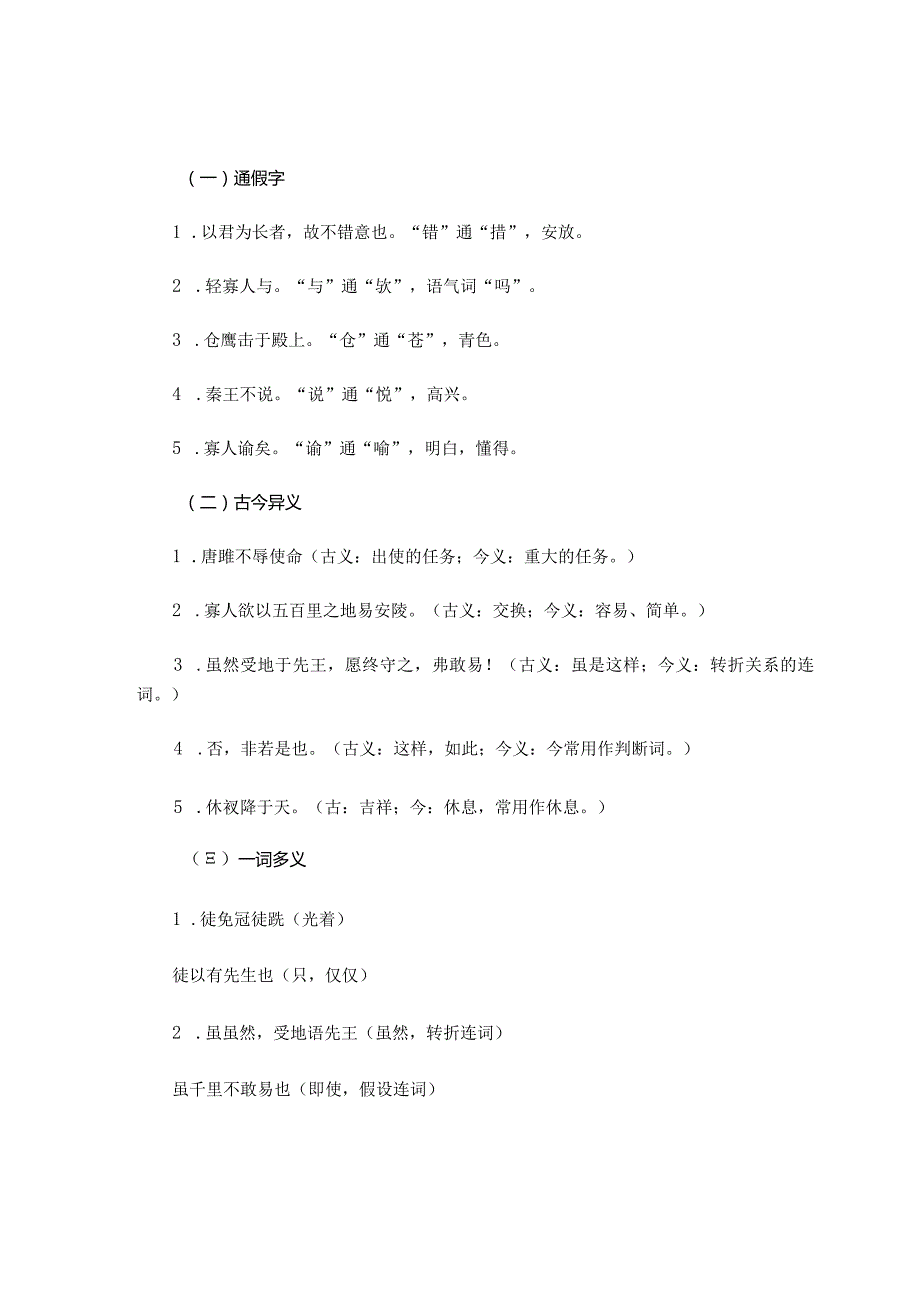 （一）通假字

1．以君为长者，故不错意也。“错”通“措”，安放。

2．轻寡人与。“与”通“欤”，语气词“吗”。

3．仓鹰击于殿上。“仓”通“苍”，青色。

4．秦王不说。“说”通“悦”，高兴。

5．寡人谕矣。“谕”通“喻”，明白，懂得。

（二）古今异义

1．唐雎不辱使命（古义：出使的任务；今义：重大的任务。）

2．寡人欲以五百里之地易安陵。（古义：交换；今义：容易、简单。）

3．虽然受地于先王，愿终守之，弗敢易！（古义：虽是这样；今义：转折关系的连词。）

4．否，非若是也。（古义：这样，如此；今义：今常用作判断词。）

5．休祲降于天。（古：吉祥；今：休息，常用作休息。）

（Ξ）一词多义

1．徒免冠徒跣（光着）

徒以有先生也（只，仅仅）

2．虽虽然，受地语先王（虽然，转折连词）

虽千里不敢易也（即使，假设连词）